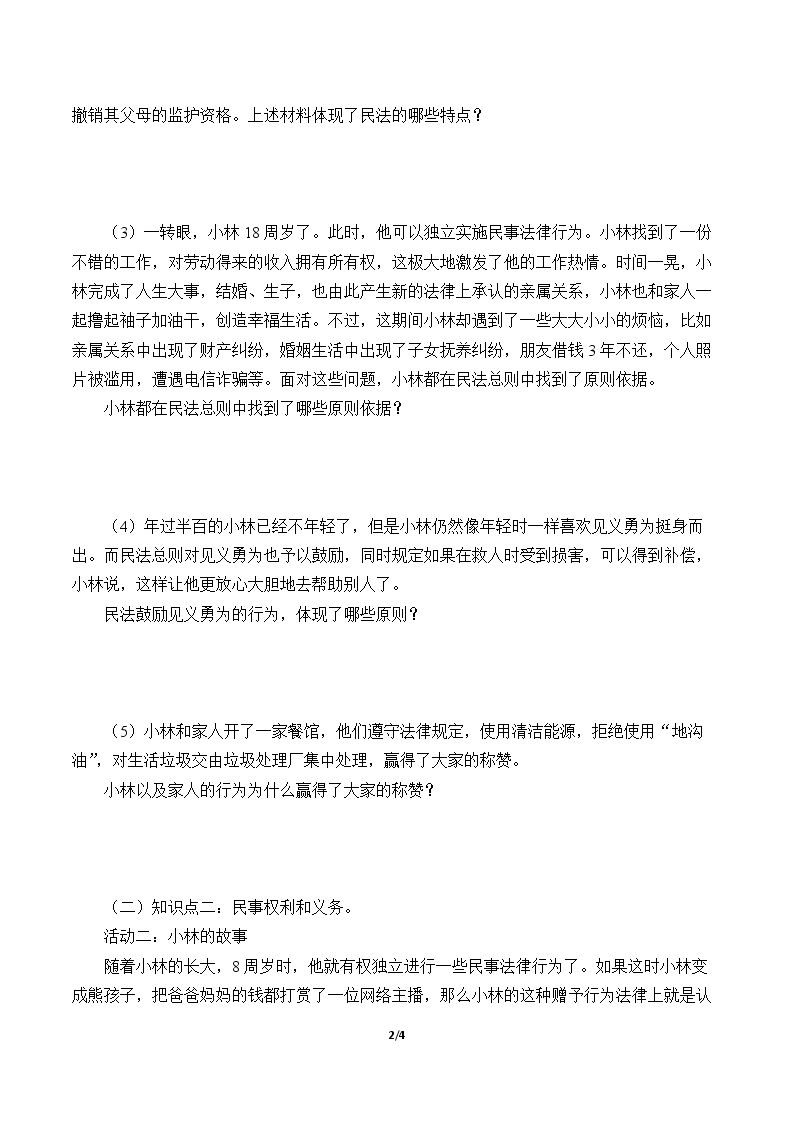 撤销其父母的监护资格。上述材料体现了民法的哪些特点？

（3）一转眼，小林18周岁了。此时，他可以独立实施民事法律行为。小林找到了一份不错的工作，对劳动得来的收入拥有所有权，这极大地激发了他的工作热情。时间一晃，小林完成了人生大事，结婚、生子，也由此产生新的法律上承认的亲属关系，小林也和家人一起撸起袖子加油干，创造幸福生活。不过，这期间小林却遇到了一些大大小小的烦恼，比如亲属关系中出现了财产纠纷，婚姻生活中出现了子女抚养纠纷，朋友借钱3年不还，个人照片被滥用，遭遇电信诈骗等。面对这些问题，小林都在民法总则中找到了原则依据。

小林都在民法总则中找到了哪些原则依据？

（4）年过半百的小林已经不年轻了，但是小林仍然像年轻时一样喜欢见义勇为挺身而出。而民法总则对见义勇为也予以鼓励，同时规定如果在救人时受到损害，可以得到补偿，小林说，这样让他更放心大胆地去帮助别人了。

民法鼓励见义勇为的行为，体现了哪些原则？

（5）小林和家人开了一家餐馆，他们遵守法律规定，使用清洁能源，拒绝使用“地沟油”，对生活垃圾交由垃圾处理厂集中处理，赢得了大家的称赞。

小林以及家人的行为为什么赢得了大家的称赞？

（二）知识点二：民事权利和义务。

活动二：小林的故事

随着小林的长大，8周岁时，他就有权独立进行一些民事法律行为了。如果这时小林变成熊孩子，把爸爸妈妈的钱都打赏了一位网络主播，那么小林的这种赠予行为法律上就是认

2/4